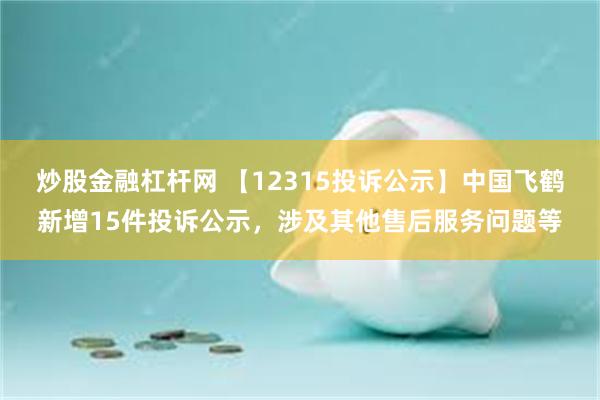 炒股金融杠杆网 【12315投诉公示】中国飞鹤新增15件投诉公示，涉及其他售后服务问题等